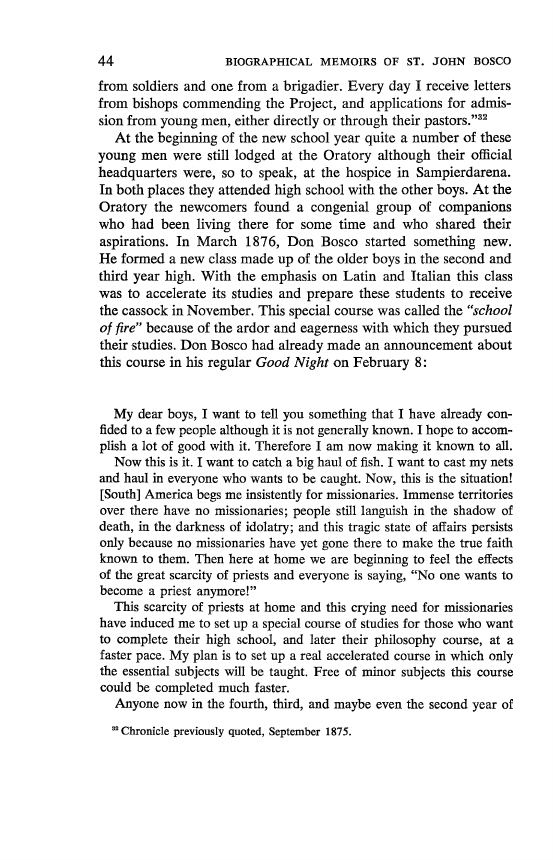 44 BIOGRAPHICAL MEMOIRS OF ST. JOHN BOSCO

from soldiers and one from a brigadier. Every day I receive letters from bishops commending the Project, and applications for admission from young men, either directly or through their pastors."$^{32}$

At the beginning of the new school year quite a number of these young men were still lodged at the Oratory although their official headquarters were, so to speak, at the hospice in Sampierdarena. In both places they attended high school with the other boys. At the Oratory the newcomers found a congenial group of companions who had been living there for some time and who shared their aspirations. In March 1876, Don Bosco started something new. He formed a new class made up of the older boys in the second and third year high. With the emphasis on Latin and Italian this class was to accelerate its studies and prepare these students to receive the cassock in November. This special course was called the "school of fire" because of the ardor and eagerness with which they pursued their studies. Don Bosco had already made an announcement about this course in his regular Good Night on February 8:

My dear boys, I want to tell you something that I have already confided to a few people although it is not generally known. I hope to accomplish a lot of good with it. Therefore I am now making it known to all.

Now this is it. I want to catch a big haul of fish. I want to cast my nets and haul in everyone who wants to be caught. Now, this is the situation! [South] America begs me insistently for missionaries. Immense territories over there have no missionaries; people still languish in the shadow of death, in the darkness of idolatry; and this tragic state of affairs persists only because no missionaries have yet gone there to make the true faith known to them. Then here at home we are beginning to feel the effects of the great scarcity of priests and everyone is saying, "No one wants to become a priest anymore!"

This scarcity of priests at home and this crying need for missionaries have induced me to set up a special course of studies for those who want to complete their high school, and later their philosophy course, at a faster pace. My plan is to set up a real accelerated course in which only the essential subjects will be taught. Free of minor subjects this course could be completed much faster.

Anyone now in the fourth, third, and maybe even the second year of

$^{32}$ Chronicle previously quoted, September 1875.